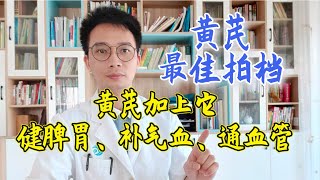 黄芪
最佳拍档

黄芪加上它
健脾胃、补气血、通血管